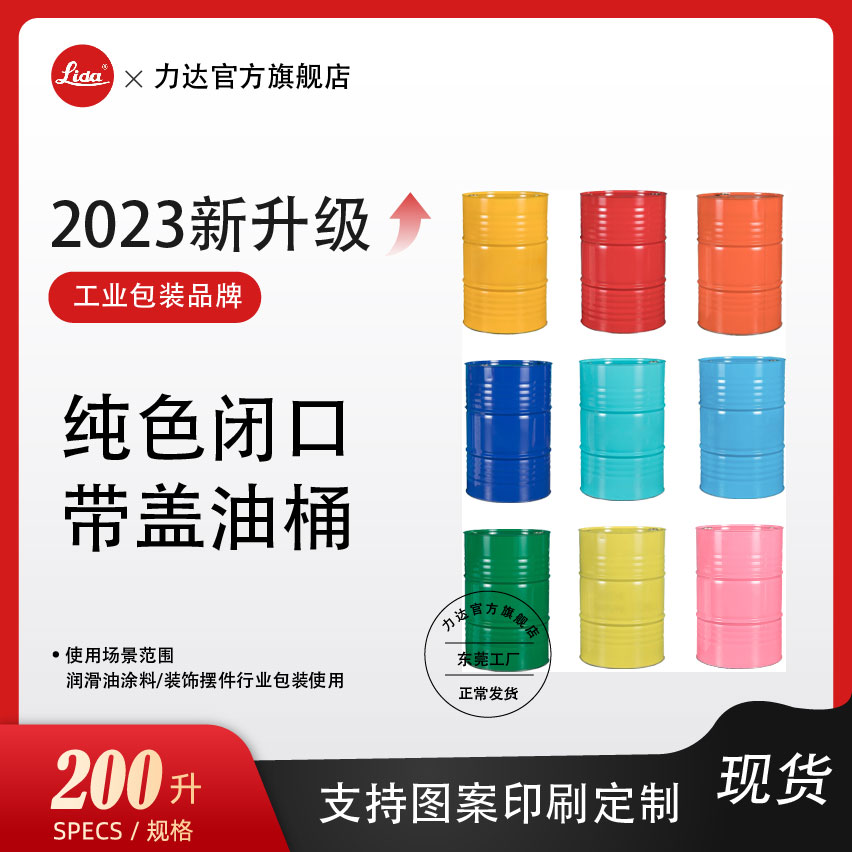 Lida × 力达官方旗舰店

2023新升级

工业包装品牌

纯色闭口
带盖油桶

• 使用场景范围
润滑油涂料/装饰摆件行业包装使用

力达官方旗舰店
东莞工厂
正常发货

200升
SPECS / 规格

支持图案印刷定制

现货